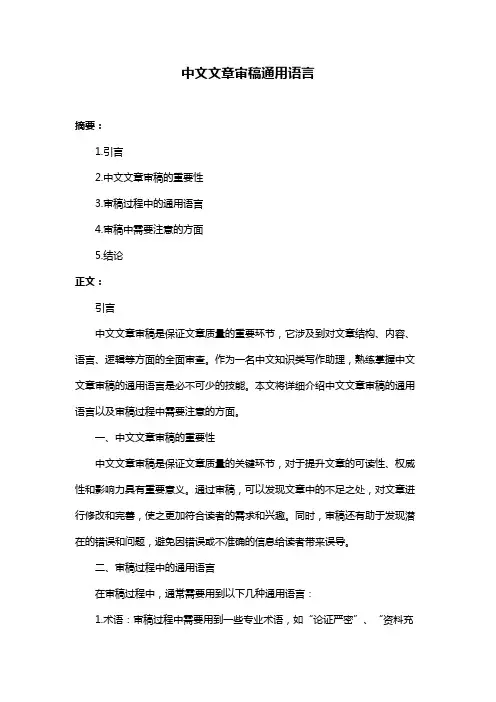 中文文章审稿通用语言

摘要：

1.引言

2.中文文章审稿的重要性

3.审稿过程中的通用语言

4.审稿中需要注意的方面

5.结论

正文：

引言

中文文章审稿是保证文章质量的重要环节，它涉及到对文章结构、内容、语言、逻辑等方面的全面审查。作为一名中文知识类写作助理，熟练掌握中文文章审稿的通用语言是必不可少的技能。本文将详细介绍中文文章审稿的通用语言以及审稿过程中需要注意的方面。

一、中文文章审稿的重要性

中文文章审稿是保证文章质量的关键环节，对于提升文章的可读性、权威性和影响力具有重要意义。通过审稿，可以发现文章中的不足之处，对文章进行修改和完善，使之更加符合读者的需求和兴趣。同时，审稿还有助于发现潜在的错误和问题，避免因错误或不准确的信息给读者带来误导。

二、审稿过程中的通用语言

在审稿过程中，通常需要用到以下几种通用语言：

1.术语：审稿过程中需要用到一些专业术语，如“论证严密”、“资料充